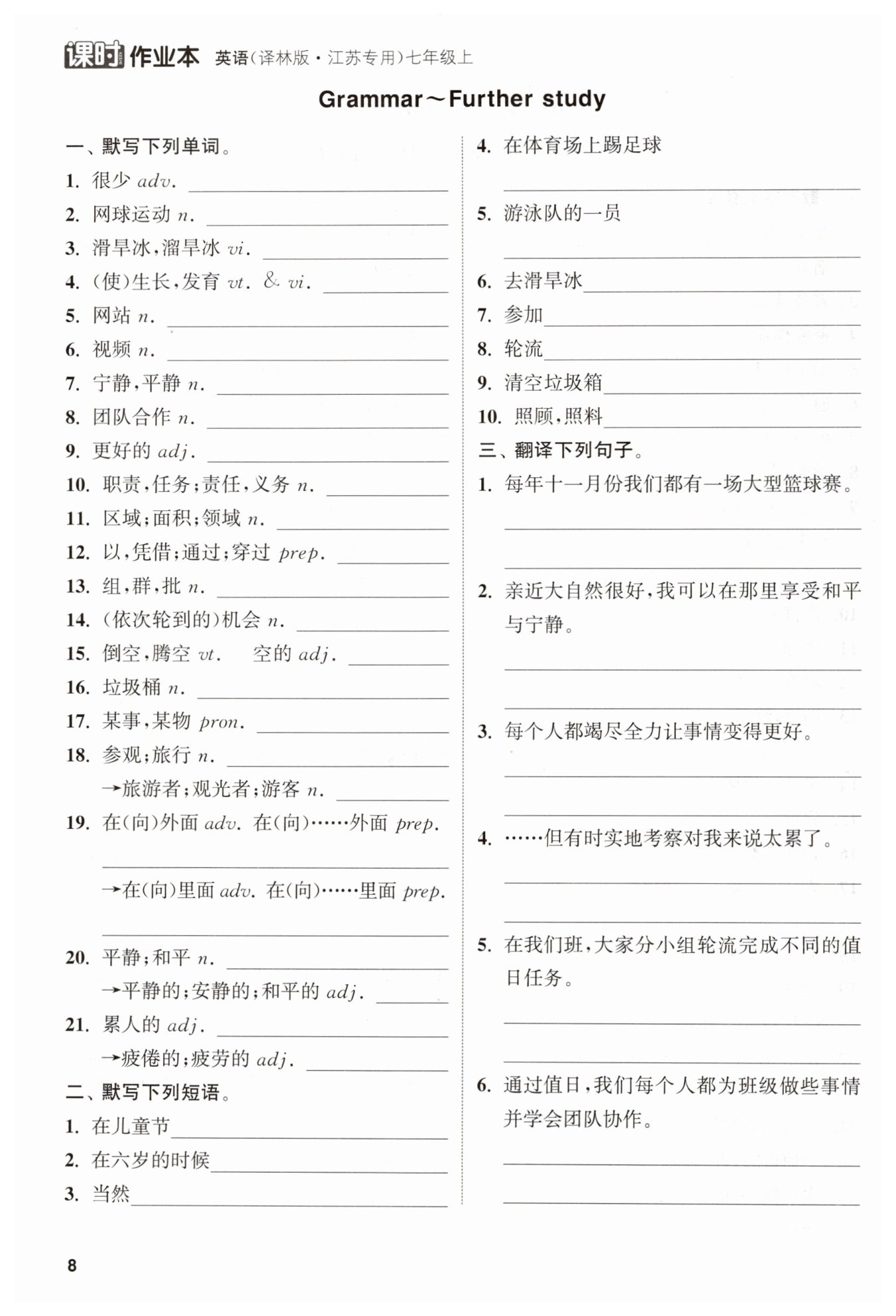 课时作业本 英语(译林版·江苏专用)七年级上

Grammar～Further study

一、默写下列单词。

1. 很少 adv. ________

2. 网球运动 n. ________

3. 滑旱冰,溜旱冰 vi. ________

4. (使)生长,发育 vt. & vi. ________

5. 网站 n. ________

6. 视频 n. ________

7. 宁静,平静 n. ________

8. 团队合作 n. ________

9. 更好的 adj. ________

10. 职责,任务;责任,义务 n. ________

11. 区域;面积;领域 n. ________

12. 以,凭借;通过;穿过 prep. ________

13. 组,群,批 n. ________

14. (依次轮到的)机会 n. ________

15. 倒空,腾空 vt. 空的 adj. ________

16. 垃圾桶 n. ________

17. 某事,某物 pron. ________

18. 参观;旅行 n. ________

→旅游者;观光者;游客 n. ________

19. 在(向)外面 adv. 在(向)……外面 prep.

________

→在(向)里面 adv. 在(向)……里面 prep.

________

20. 平静;和平 n. ________

→平静的;安静的;和平的 adj. ________

21. 累人的 adj. ________

→疲倦的;疲劳的 adj. ________

二、默写下列短语。

1. 在儿童节________

2. 在六岁的时候________

3. 当然________

4. 在体育场上踢足球

________

5. 游泳队的一员

________

6. 去滑旱冰________

7. 参加________

8. 轮流________

9. 清空垃圾箱________

10. 照顾,照料________

三、翻译下列句子。

1. 每年十一月份我们都有一场大型篮球赛。

________

________

2. 亲近大自然很好,我可以在那里享受和平与宁静。

________

________

3. 每个人都竭尽全力让事情变得更好。

________

________

4. ……但有时实地考察对我来说太累了。

________

________

5. 在我们班,大家分小组轮流完成不同的值日任务。

________

________

6. 通过值日,我们每个人都为班级做些事情并学会团队协作。

________

________

8